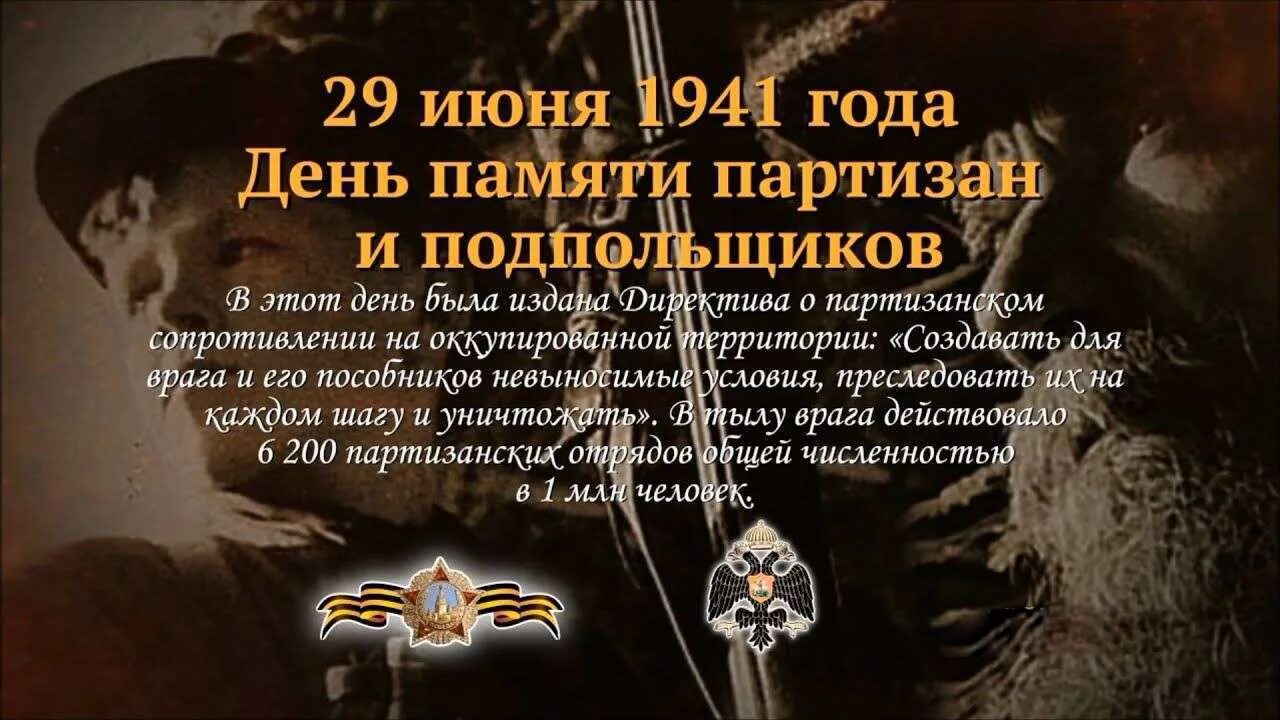 29 июня 1941 года
День памяти партизан и подпольщиков

В этот день была издана Директива о партизанском сопротивлении на оккупированной территории: «Создавать для врага и его пособников невыносимые условия, преследовать их на каждом шагу и уничтожать». В тылу врага действовало 6 200 партизанских отрядов общей численностью в 1 млн человек.